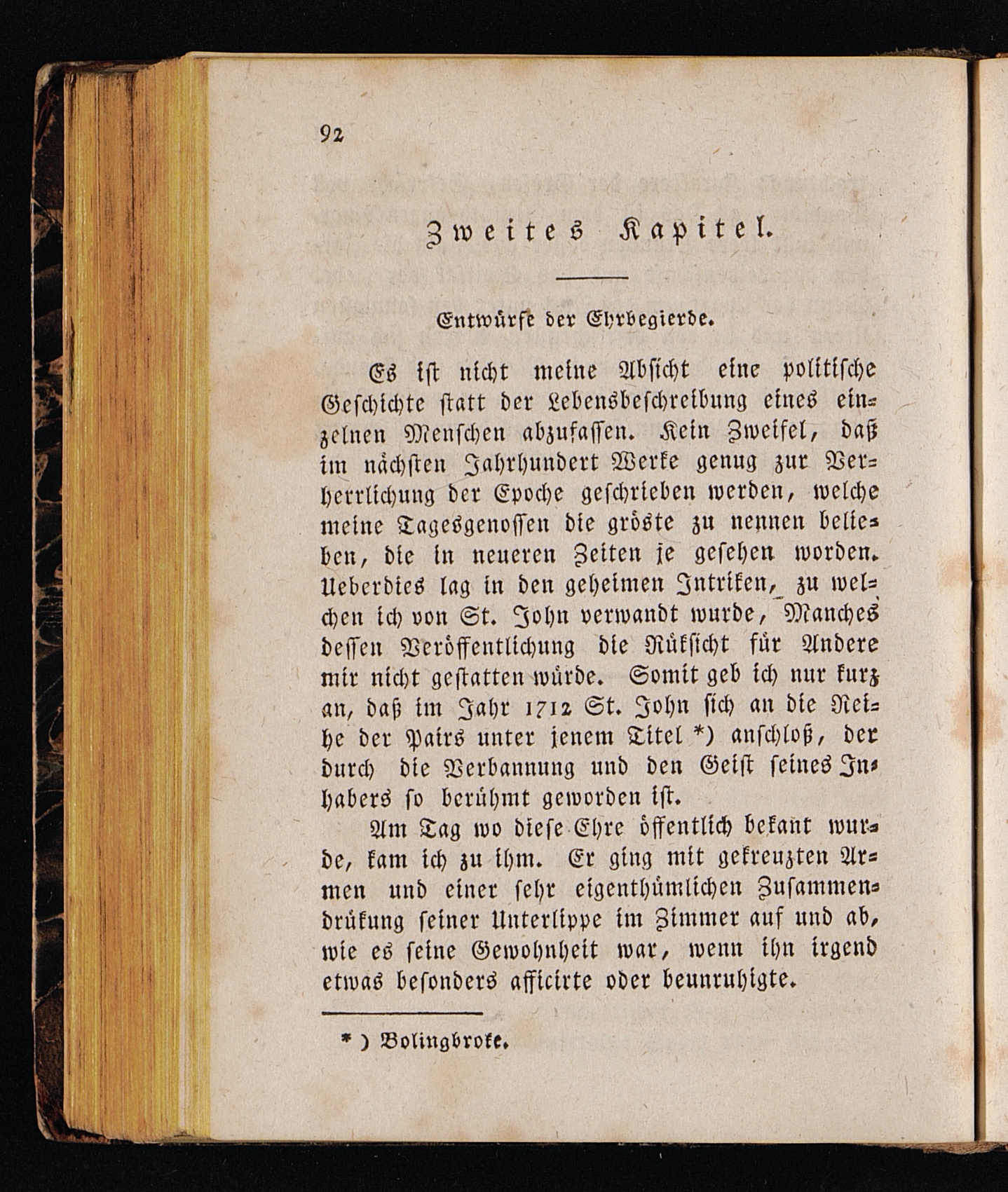 92

Zweites Kapitel.

Entwürfe der Ehrbegierde.

Es ist nicht meine Absicht eine politische Geschichte statt der Lebensbeschreibung eines einzelnen Menschen abzufassen. Kein Zweifel, daß im nächsten Jahrhundert Werke genug zur Verherrlichung der Epoche geschrieben werden, welche meine Tagesgenossen die gröste zu nennen belieben, die in neueren Zeiten je gesehen worden. Ueberdies lag in den geheimen Intriken, zu welchen ich von St. John verwandt wurde, Manches dessen Veröffentlichung die Rüksicht für Andere mir nicht gestatten würde. Somit geb ich nur kurz an, daß im Jahr 1712 St. John sich an die Reihe der Pairs unter jenem Titel *) anschloß, der durch die Verbannung und den Geist seines Inhabers so berühmt geworden ist.

Am Tag wo diese Ehre öffentlich bekant wurde, kam ich zu ihm. Er ging mit gekreuzten Armen und einer sehr eigenthümlichen Zusammendrükung seiner Unterlippe im Zimmer auf und ab, wie es seine Gewohnheit war, wenn ihn irgend etwas besonders afficirte oder beunruhigte.

*) Bolingbroke.